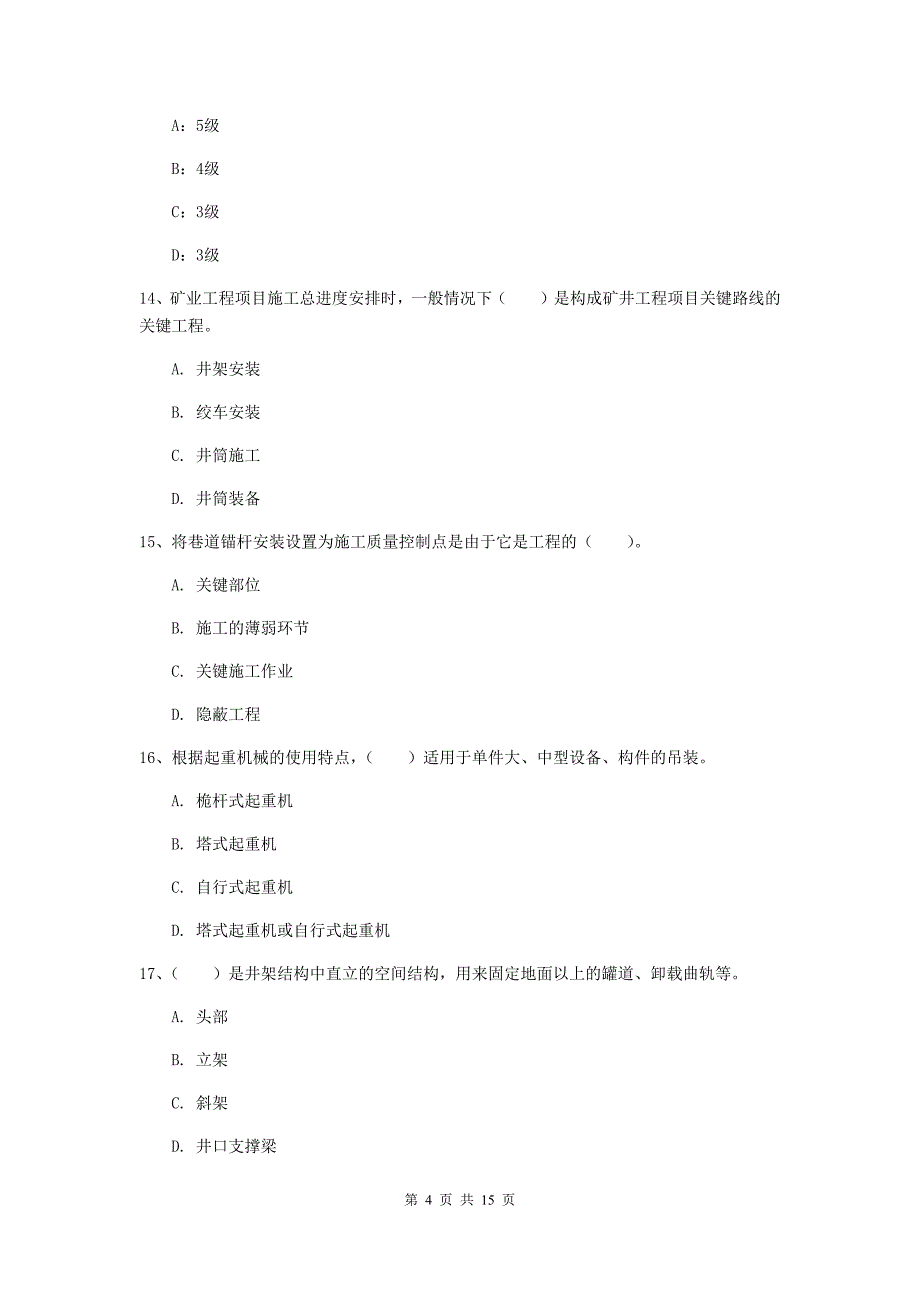 A：5级

B：4级

C：3级

D：3级

14、矿业工程项目施工总进度安排时，一般情况下（　　）是构成矿井工程项目关键路线的关键工程。

A. 井架安装

B. 绞车安装

C. 井筒施工

D. 井筒装备

15、将巷道锚杆安装设置为施工质量控制点是由于它是工程的（　　）。

A. 关键部位

B. 施工的薄弱环节

C. 关键施工作业

D. 隐蔽工程

16、根据起重机械的使用特点，（　　）适用于单件大、中型设备、构件的吊装。

A. 桅杆式起重机

B. 塔式起重机

C. 自行式起重机

D. 塔式起重机或自行式起重机

17、（　　）是井架结构中直立的空间结构，用来固定地面以上的罐道、卸载曲轨等。

A. 头部

B. 立架

C. 斜架

D. 井口支撑梁

第 4 页 共 15 页